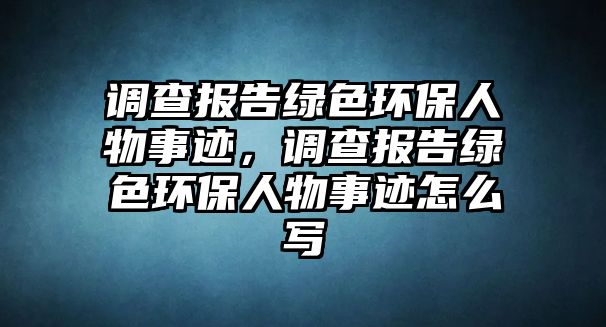 调查报告绿色环保人物事迹，调查报告绿色环保人物事迹怎么写